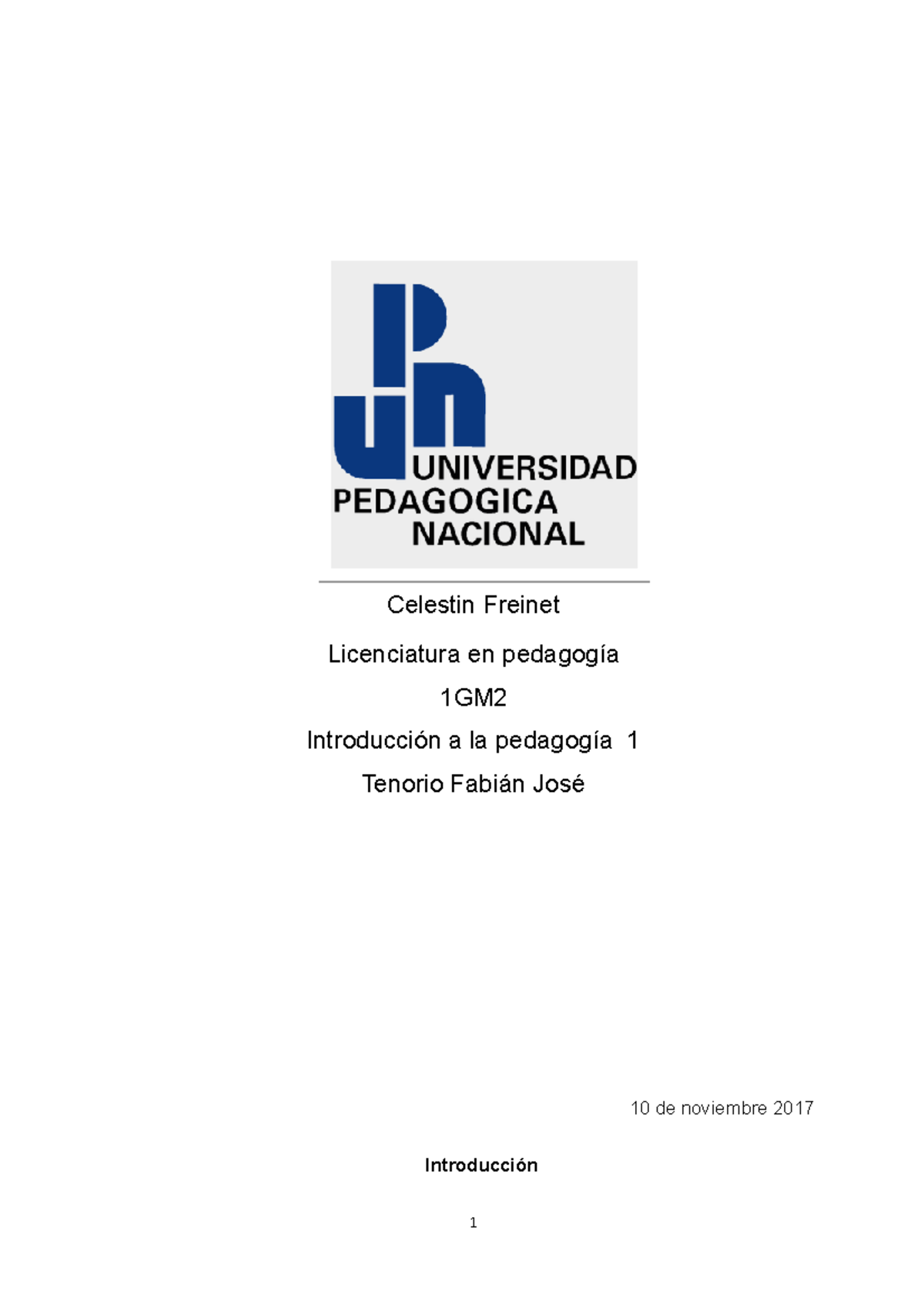 UNIVERSIDAD
PEDAGOGICA
NACIONAL

Celestin Freinet

Licenciatura en pedagogía

1GM2

Introducción a la pedagogía 1

Tenorio Fabián José

10 de noviembre 2017

Introducción

1